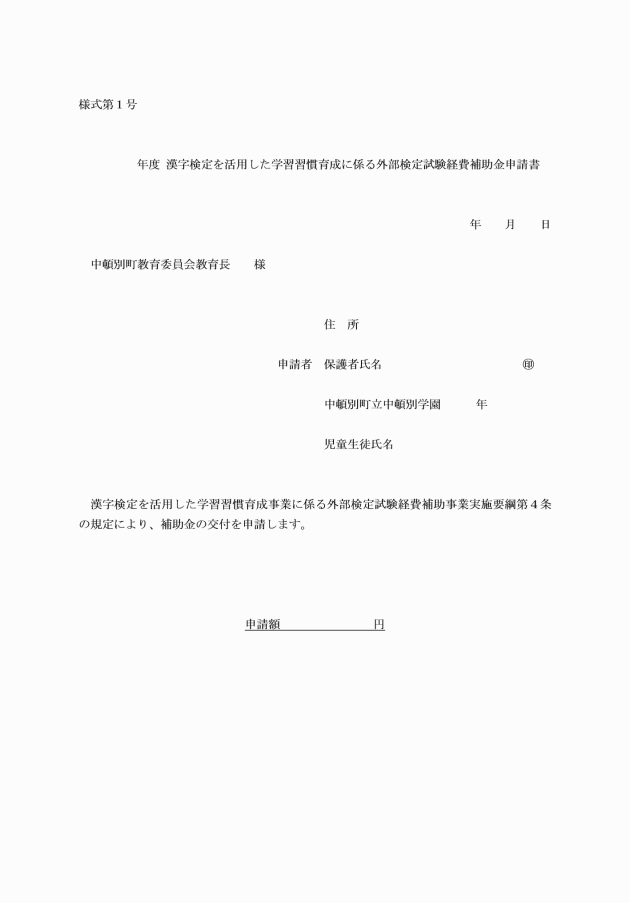 様式第１号

年度 漢字検定を活用した学習習慣育成に係る外部検定試験経費補助金申請書

年　月　日

中頓別町教育委員会教育長　　様

住　所

申請者　保護者氏名　　　　　　　　　　㊞

中頓別町立中頓別学園　　　年

児童生徒氏名

漢字検定を活用した学習習慣育成事業に係る外部検定試験経費補助事業実施要綱第４条の規定により、補助金の交付を申請します。

申請額　　　　　　　円